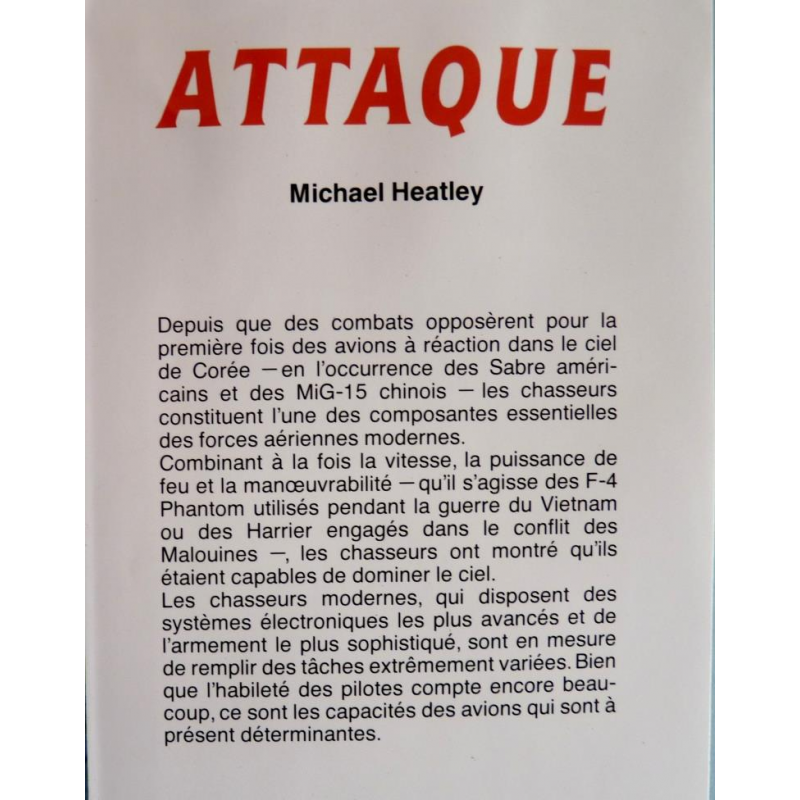 ATTAQUE

Michael Heatley

Depuis que des combats opposèrent pour la première fois des avions à réaction dans le ciel de Corée — en l'occurrence des Sabre américains et des MiG-15 chinois — les chasseurs constituent l'une des composantes essentielles des forces aériennes modernes.
Combinant à la fois la vitesse, la puissance de feu et la manœuvrabilité — qu'il s'agisse des F-4 Phantom utilisés pendant la guerre du Vietnam ou des Harrier engagés dans le conflit des Malouines —, les chasseurs ont montré qu'ils étaient capables de dominer le ciel.
Les chasseurs modernes, qui disposent des systèmes électroniques les plus avancés et de l'armement le plus sophistiqué, sont en mesure de remplir des tâches extrêmement variées. Bien que l'habileté des pilotes compte encore beaucoup, ce sont les capacités des avions qui sont à présent déterminantes.